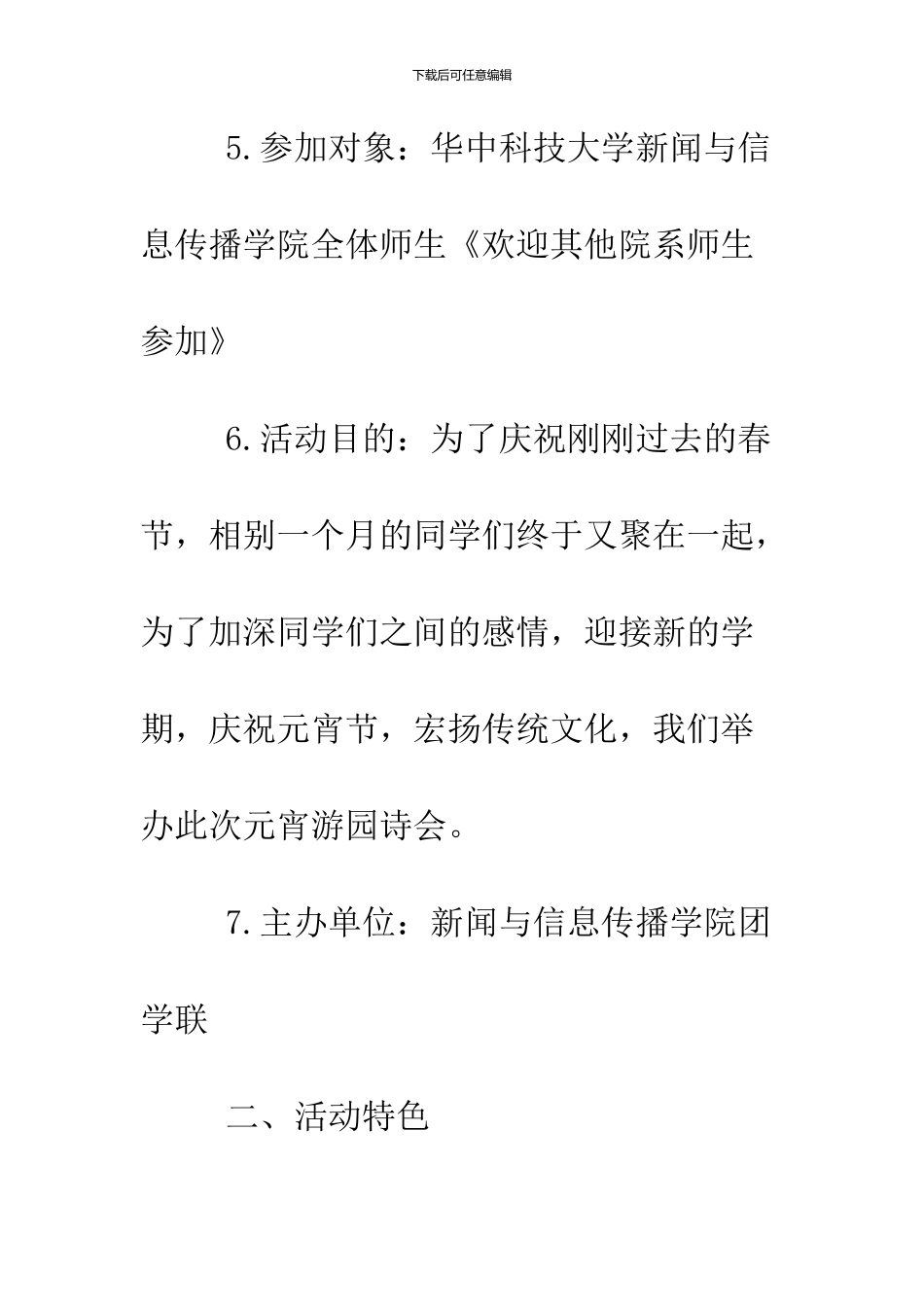 下载后可任意编辑

5.参加对象：华中科技大学新闻与信息传播学院全体师生《欢迎其他院系师生参加》

6.活动目的：为了庆祝刚刚过去的春节，相别一个月的同学们终于又聚在一起，为了加深同学们之间的感情，迎接新的学期，庆祝元宵节，宏扬传统文化，我们举办此次元宵游园诗会。

7.主办单位：新闻与信息传播学院团学联

二、活动特色